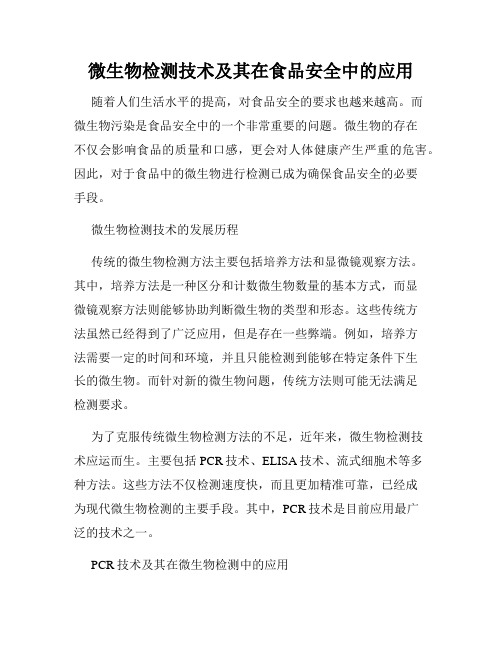 微生物检测技术及其在食品安全中的应用

随着人们生活水平的提高，对食品安全的要求也越来越高。而微生物污染是食品安全中的一个非常重要的问题。微生物的存在不仅会影响食品的质量和口感，更会对人体健康产生严重的危害。因此，对于食品中的微生物进行检测已成为确保食品安全的必要手段。

微生物检测技术的发展历程

传统的微生物检测方法主要包括培养方法和显微镜观察方法。其中，培养方法是一种区分和计数微生物数量的基本方式，而显微镜观察方法则能够协助判断微生物的类型和形态。这些传统方法虽然已经得到了广泛应用，但是存在一些弊端。例如，培养方法需要一定的时间和环境，并且只能检测到能够在特定条件下生长的微生物。而针对新的微生物问题，传统方法则可能无法满足检测要求。

为了克服传统微生物检测方法的不足，近年来，微生物检测技术应运而生。主要包括PCR技术、ELISA技术、流式细胞术等多种方法。这些方法不仅检测速度快，而且更加精准可靠，已经成为现代微生物检测的主要手段。其中，PCR技术是目前应用最广泛的技术之一。

PCR技术及其在微生物检测中的应用